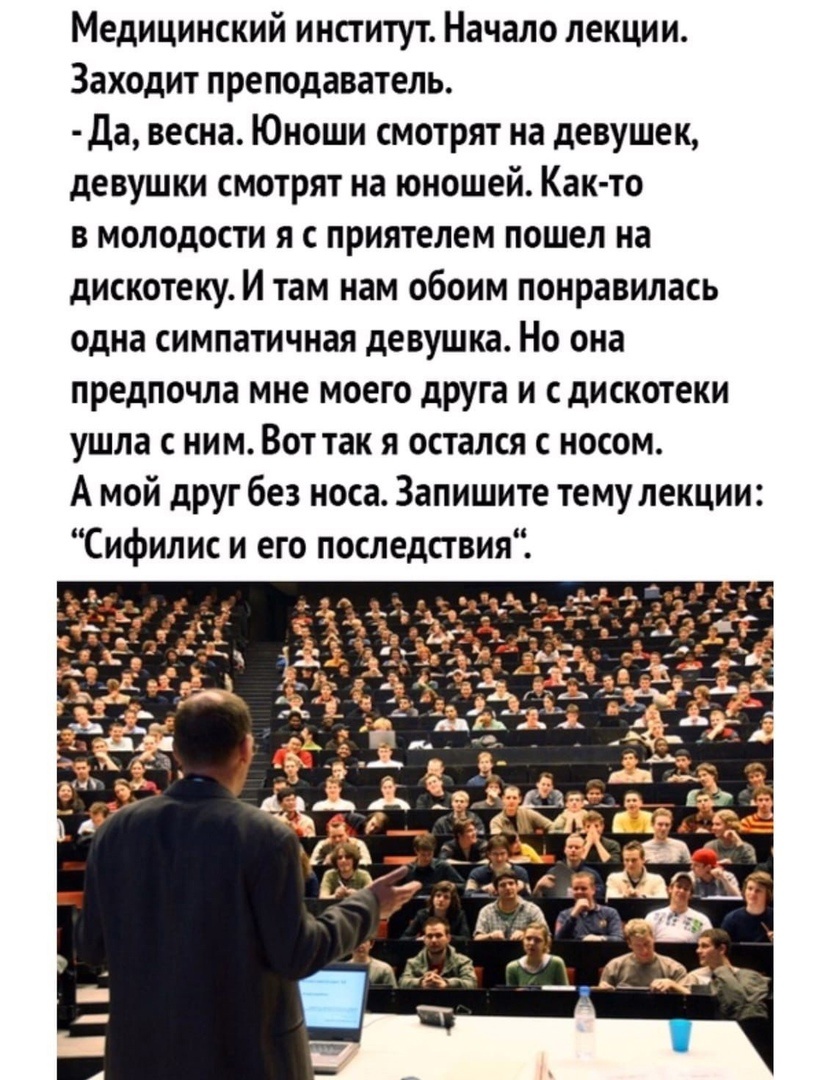 Медицинский институт. Начало лекции. Заходит преподаватель.

- Да, весна. Юноши смотрят на девушек, девушки смотрят на юношей. Как-то в молодости я с приятелем пошел на дискотеку. И там нам обоим понравилась одна симпатичная девушка. Но она предпочла мне моего друга и с дискотеки ушла с ним. Вот так я остался с носом. А мой друг без носа. Запишите тему лекции: "Сифилис и его последствия".